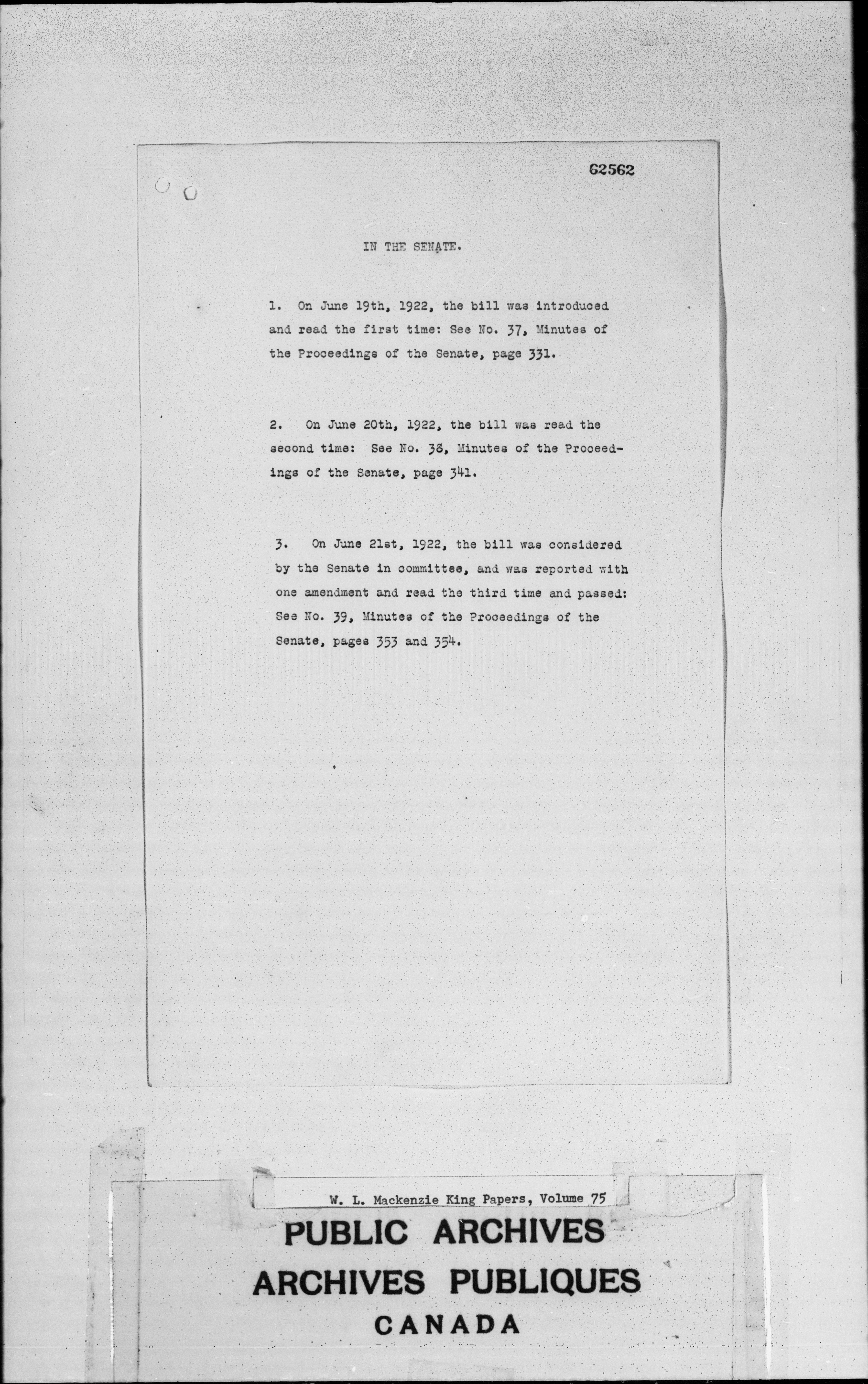 62562

IN THE SENATE.

1. On June 19th, 1922, the bill was introduced and read the first time: See No. 37, Minutes of the Proceedings of the Senate, page 331.

2. On June 20th, 1922, the bill was read the second time: See No. 38, Minutes of the Proceedings of the Senate, page 341.

3. On June 21st, 1922, the bill was considered by the Senate in committee, and was reported with one amendment and read the third time and passed: See No. 39, Minutes of the Proceedings of the Senate, pages 353 and 354.

W. L. Mackenzie King Papers, Volume 75

PUBLIC ARCHIVES
ARCHIVES PUBLIQUES
CANADA